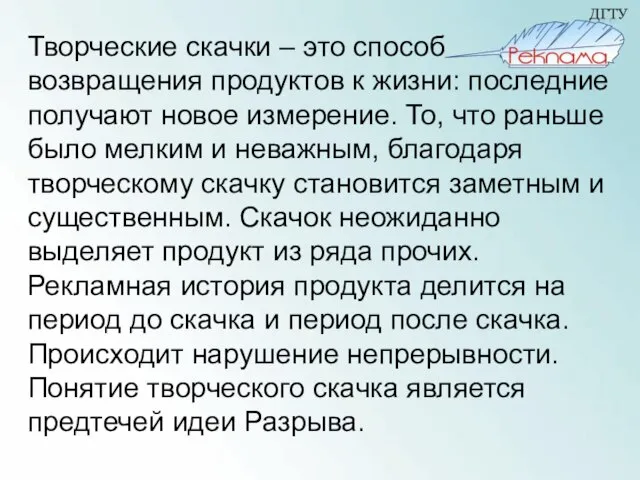 ДГТУ
Реклама

Творческие скачки – это способ возвращения продуктов к жизни: последние получают новое измерение. То, что раньше было мелким и неважным, благодаря творческому скачку становится заметным и существенным. Скачок неожиданно выделяет продукт из ряда прочих. Рекламная история продукта делится на период до скачка и период после скачка. Происходит нарушение непрерывности. Понятие творческого скачка является предтечей идеи Разрыва.